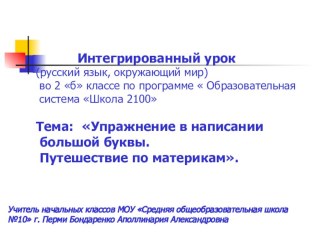 Интегрированный урок
(русский язык, окружающий мир)
во 2 «б» классе по программе « Образовательная система «Школа 2100»

Тема: «Упражнение в написании большой буквы.
Путешествие по материкам».

Учитель начальных классов МОУ «Средняя общеобразовательная школа №10» г. Перми Бондаренко Аполлинария Александровна